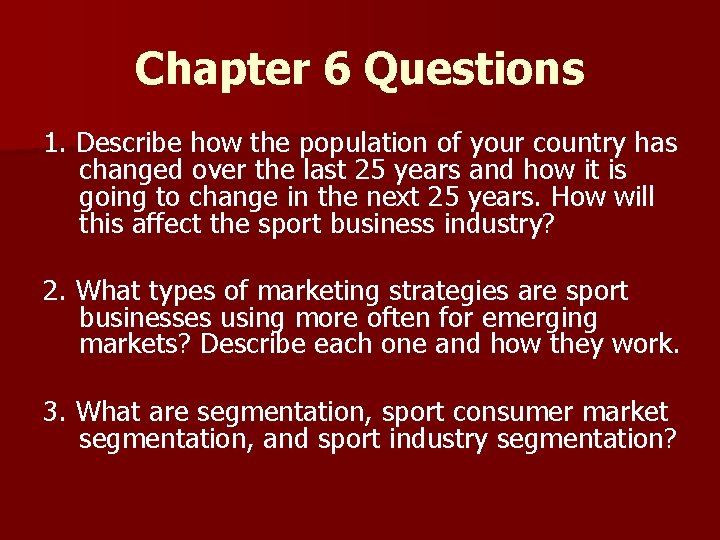 Chapter 6 Questions

1. Describe how the population of your country has changed over the last 25 years and how it is going to change in the next 25 years. How will this affect the sport business industry?

2. What types of marketing strategies are sport businesses using more often for emerging markets? Describe each one and how they work.

3. What are segmentation, sport consumer market segmentation, and sport industry segmentation?